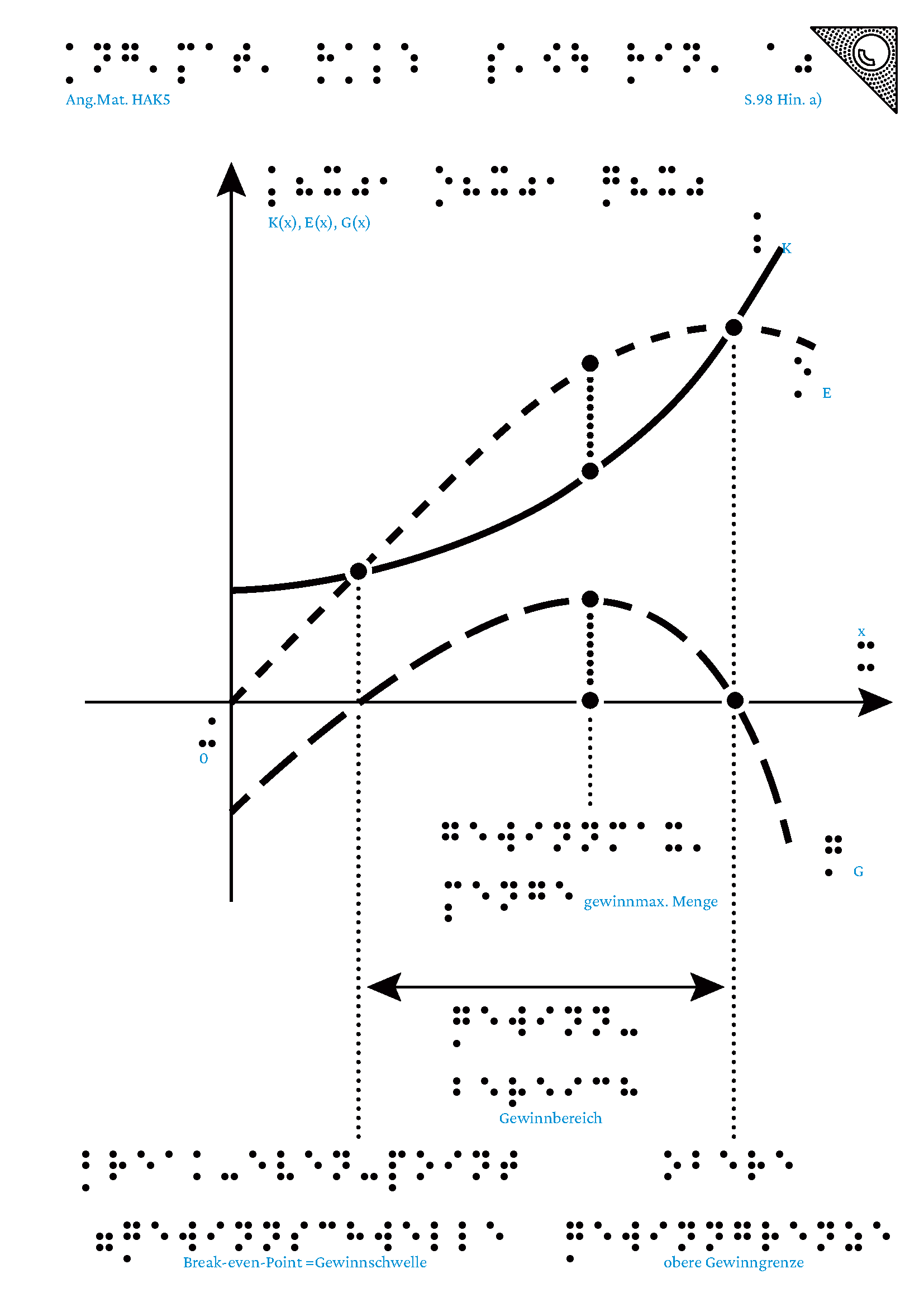 Ang.Mat. HAK5

S.98 Hin. a)

K(x), E(x), G(x)

K

E

x

0

G

gewinnmax. Menge

Gewinnbereich

Break-even-Point =Gewinnschwelle

obere Gewinngrenze